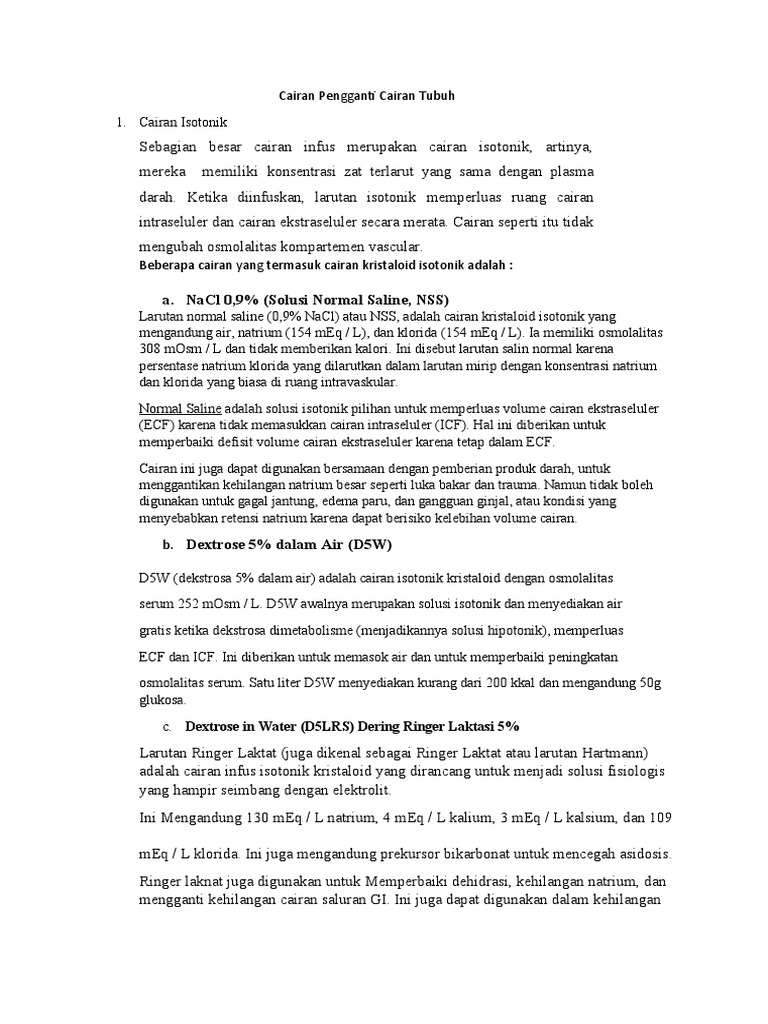 Cairan Pengganti Cairan Tubuh

1. Cairan Isotonik

Sebagian besar cairan infus merupakan cairan isotonik, artinya, mereka memiliki konsentrasi zat terlarut yang sama dengan plasma darah. Ketika diinfuskan, larutan isotonik memperluas ruang cairan intraseluler dan cairan ekstraseluler secara merata. Cairan seperti itu tidak mengubah osmolalitas kompartemen vascular.

Beberapa cairan yang termasuk cairan kristaloid isotonik adalah :

a. NaCl 0,9% (Solusi Normal Saline, NSS)

Larutan normal saline (0,9% NaCl) atau NSS, adalah cairan kristaloid isotonik yang mengandung air, natrium (154 mEq / L), dan klorida (154 mEq / L). Ia memiliki osmolalitas 308 mOsm / L dan tidak memberikan kalori. Ini disebut larutan salin normal karena persentase natrium klorida yang dilarutkan dalam larutan mirip dengan konsentrasi natrium dan klorida yang biasa di ruang intravaskular.

Normal Saline adalah solusi isotonik pilihan untuk memperluas volume cairan ekstraseluler (ECF) karena tidak memasukkan cairan intraseluler (ICF). Hal ini diberikan untuk memperbaiki defisit volume cairan ekstraseluler karena tetap dalam ECF.

Cairan ini juga dapat digunakan bersamaan dengan pemberian produk darah, untuk menggantikan kehilangan natrium besar seperti luka bakar dan trauma. Namun tidak boleh digunakan untuk gagal jantung, edema paru, dan gangguan ginjal, atau kondisi yang menyebabkan retensi natrium karena dapat berisiko kelebihan volume cairan.

b. Dextrose 5% dalam Air (D5W)

D5W (dekstrosa 5% dalam air) adalah cairan isotonik kristaloid dengan osmolalitas serum 252 mOsm / L. D5W awalnya merupakan solusi isotonik dan menyediakan air gratis ketika dekstrosa dimetabolisme (menjadikannya solusi hipotonik), memperluas ECF dan ICF. Ini diberikan untuk memasok air dan untuk memperbaiki peningkatan osmolalitas serum. Satu liter D5W menyediakan kurang dari 200 kkal dan mengandung 50g glukosa.

c. Dextrose in Water (D5LRS) Dering Ringer Laktasi 5%

Larutan Ringer Laktat (juga dikenal sebagai Ringer Laktat atau larutan Hartmann) adalah cairan infus isotonik kristaloid yang dirancang untuk menjadi solusi fisiologis yang hampir seimbang dengan elektrolit.

Ini Mengandung 130 mEq / L natrium, 4 mEq / L kalium, 3 mEq / L kalsium, dan 109 mEq / L klorida. Ini juga mengandung prekursor bikarbonat untuk mencegah asidosis.

Ringer laknat juga digunakan untuk Memperbaiki dehidrasi, kehilangan natrium, dan mengganti kehilangan cairan saluran GI. Ini juga dapat digunakan dalam kehilangan